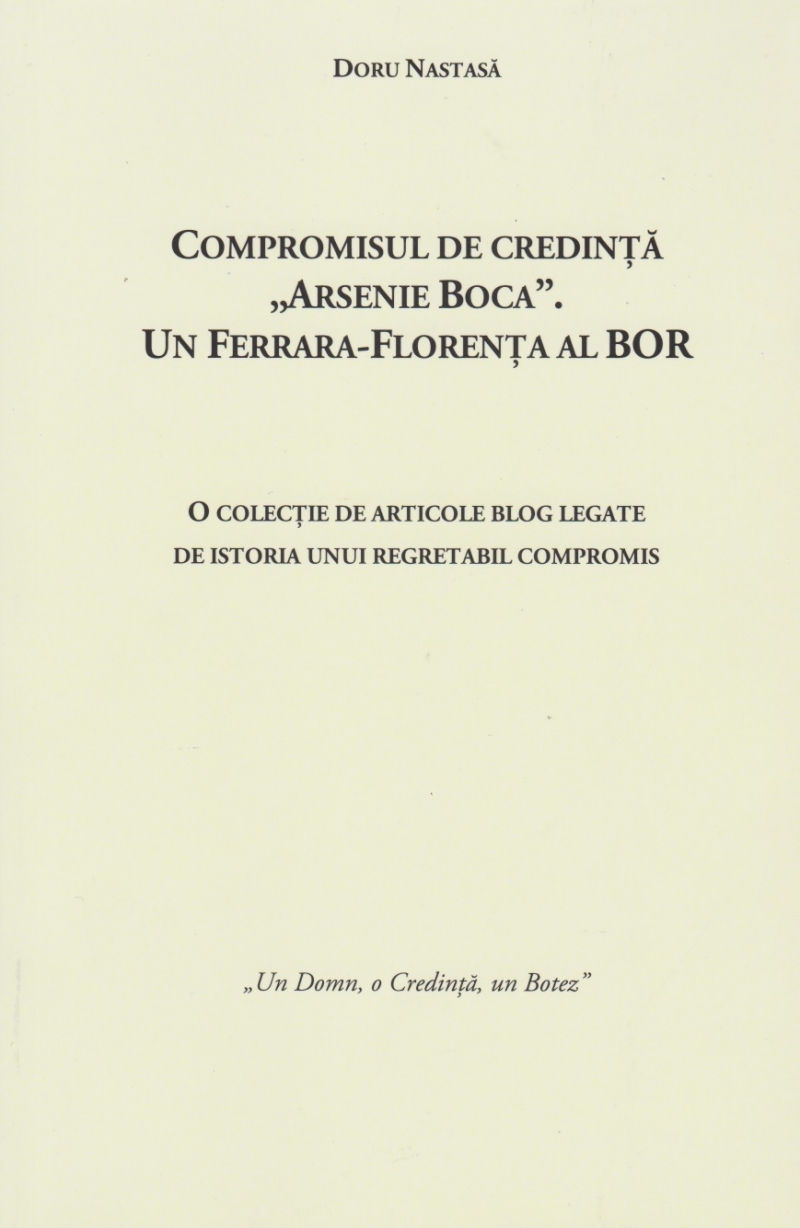 DORU NASTASĂ

COMPROMISUL DE CREDINȚĂ „ARSENIE BOCA”. UN FERRARA-FLORENȚA AL BOR

O COLECȚIE DE ARTICOLE BLOG LEGATE DE ISTORIA UNUI REGRETABIL COMPROMIS

„Un Domn, o Credință, un Botez”